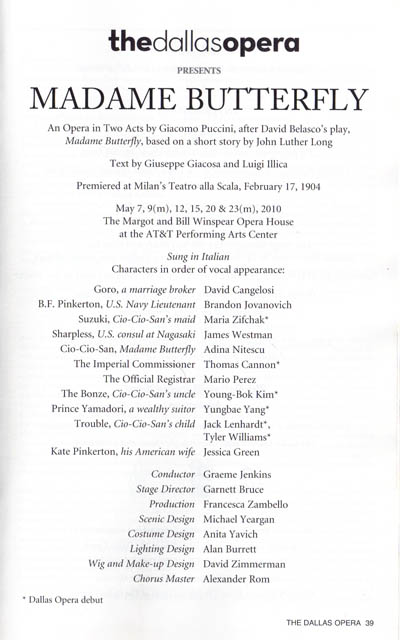 thedallasopera

PRESENTS

MADAME BUTTERFLY

An Opera in Two Acts by Giacomo Puccini, after David Belasco's play, Madame Butterfly, based on a short story by John Luther Long

Text by Giuseppe Giacosa and Luigi Illica

Premiered at Milan's Teatro alla Scala, February 17, 1904

May 7, 9(m), 12, 15, 20 & 23(m), 2010
The Margot and Bill Winspear Opera House
at the AT&T Performing Arts Center

Sung in Italian
Characters in order of vocal appearance:

| | |
|---|---|
| Goro, a marriage broker | David Cangelosi |
| B.F. Pinkerton, U.S. Navy Lieutenant | Brandon Jovanovich |
| Suzuki, Cio-Cio-San's maid | Maria Zifchak* |
| Sharpless, U.S. consul at Nagasaki | James Westman |
| Cio-Cio-San, Madame Butterfly | Adina Nitescu |
| The Imperial Commissioner | Thomas Cannon* |
| The Official Registrar | Mario Perez |
| The Bonze, Cio-Cio-San's uncle | Young-Bok Kim* |
| Prince Yamadori, a wealthy suitor | Yungbae Yang* |
| Trouble, Cio-Cio-San's child | Jack Lenhardt*, Tyler Williams* |
| Kate Pinkerton, his American wife | Jessica Green |
| Conductor | Graeme Jenkins |
| Stage Director | Garnett Bruce |
| Production | Francesca Zambello |
| Scenic Design | Michael Yeargan |
| Costume Design | Anita Yavich |
| Lighting Design | Alan Burrett |
| Wig and Make-up Design | David Zimmerman |
| Chorus Master | Alexander Rom |

* Dallas Opera debut

THE DALLAS OPERA 39